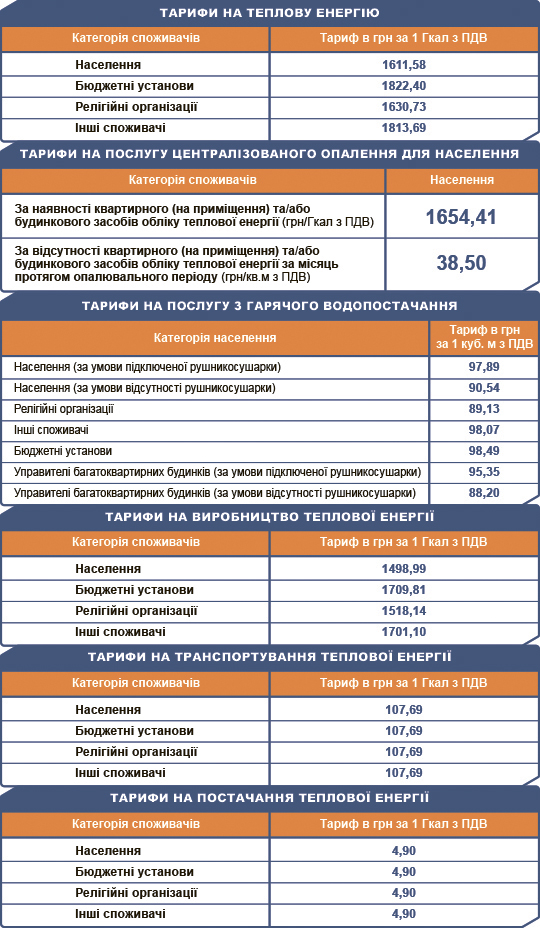 ТАРИФИ НА ТЕПЛОВУ ЕНЕРГІЮ

| Категорія споживачів | Тариф в грн за 1 Гкал з ПДВ |
|---|---|
| Населення | 1611,58 |
| Бюджетні установи | 1822,40 |
| Релігійні організації | 1630,73 |
| Інші споживачі | 1813,69 |

ТАРИФИ НА ПОСЛУГУ ЦЕНТРАЛІЗОВАНОГО ОПАЛЕННЯ ДЛЯ НАСЕЛЕННЯ

| Категорія споживачів | Населення |
|---|---|
| За наявності квартирного (на приміщення) та/або будинкового засобів обліку теплової енергії (грн/Гкал з ПДВ) | 1654,41 |
| За відсутності квартирного (на приміщення) та/або будинкового засобів обліку теплової енергії за місяць протягом опалювального періоду (грн/кв.м з ПДВ) | 38,50 |

ТАРИФИ НА ПОСЛУГУ З ГАРЯЧОГО ВОДОПОСТАЧАННЯ

| Категорія населення | Тариф в грн за 1 куб. м з ПДВ |
|---|---|
| Населення (за умови підключеної рушникосушарки) | 97,89 |
| Населення (за умови відсутності рушникосушарки) | 90,54 |
| Релігійні організації | 89,13 |
| Інші споживачі | 98,07 |
| Бюджетні установи | 98,49 |
| Управителі багатоквартирних будинків (за умови підключеної рушникосушарки) | 95,35 |
| Управителі багатоквартирних будинків (за умови відсутності рушникосушарки) | 88,20 |

ТАРИФИ НА ВИРОБНИЦТВО ТЕПЛОВОЇ ЕНЕРГІЇ

| Категорія споживачів | Тариф в грн за 1 Гкал з ПДВ |
|---|---|
| Населення | 1498,99 |
| Бюджетні установи | 1709,81 |
| Релігійні організації | 1518,14 |
| Інші споживачі | 1701,10 |

ТАРИФИ НА ТРАНСПОРТУВАННЯ ТЕПЛОВОЇ ЕНЕРГІЇ

| Категорія споживачів | Тариф в грн за 1 Гкал з ПДВ |
|---|---|
| Населення | 107,69 |
| Бюджетні установи | 107,69 |
| Релігійні організації | 107,69 |
| Інші споживачі | 107,69 |

ТАРИФИ НА ПОСТАЧАННЯ ТЕПЛОВОЇ ЕНЕРГІЇ

| Категорія споживачів | Тариф в грн за 1 Гкал з ПДВ |
|---|---|
| Населення | 4,90 |
| Бюджетні установи | 4,90 |
| Релігійні організації | 4,90 |
| Інші споживачі | 4,90 |